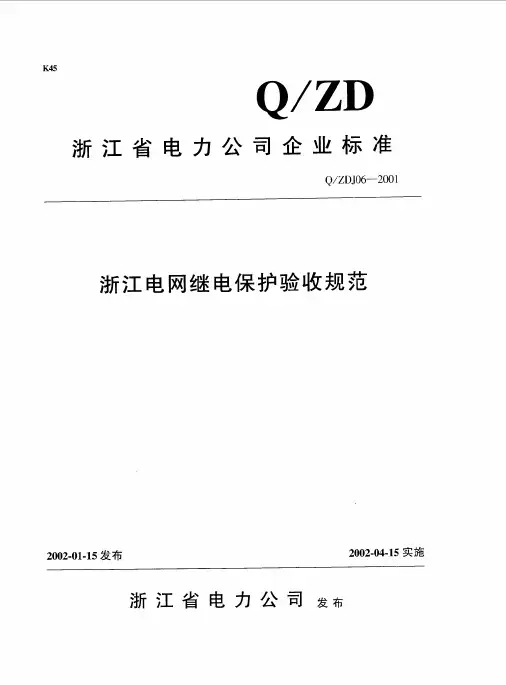 K45

Q/ZD

浙江省电力公司企业标准

Q/ZDJ06—2001

浙江电网继电保护验收规范

2002-01-15 发布

2002-04-15 实施

浙江省电力公司 发布